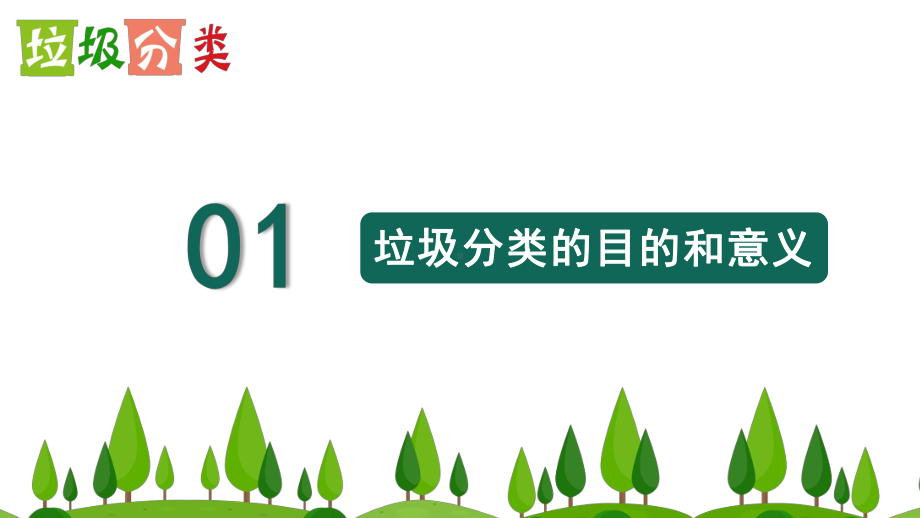 垃圾分类

01

垃圾分类的目的和意义